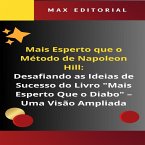 MAX EDITORIAL

Mais Esperto que o Método de Napoleon Hill:
Desafiando as Ideias de Sucesso do Livro "Mais Esperto Que o Diabo" – Uma Visão Ampliada